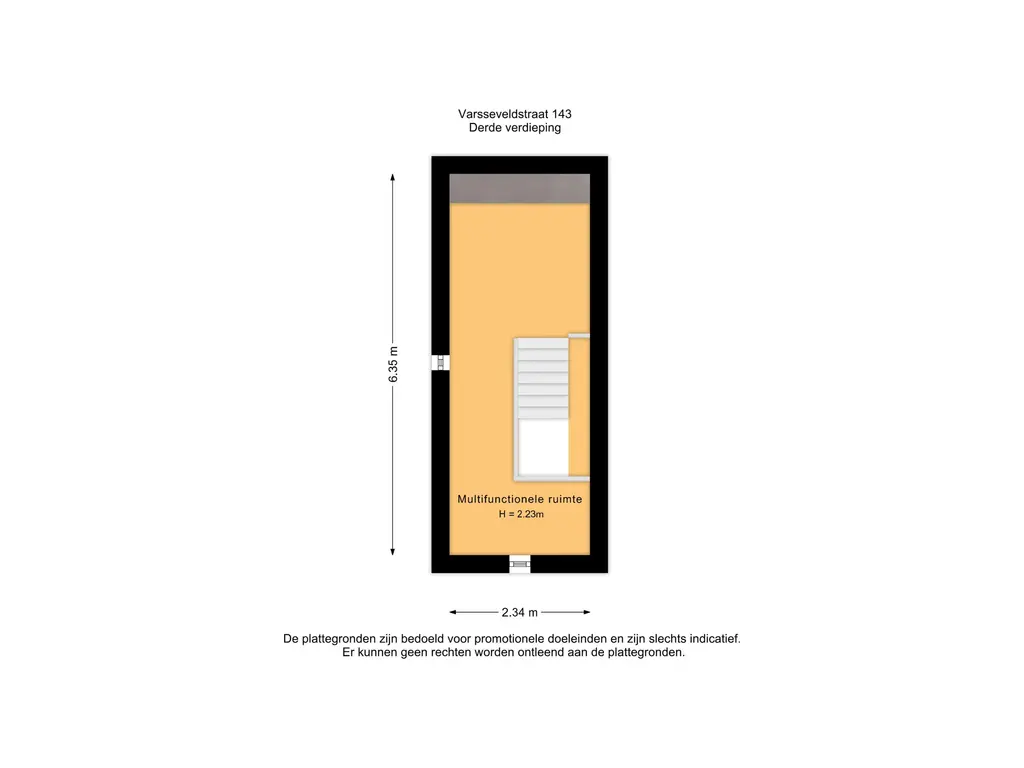 Varsseveldstraat 143
Derde verdieping

6.35 m

Multifunctionele ruimte
H = 2.23m

2.34 m

De plattegronden zijn bedoeld voor promotionele doeleinden en zijn slechts indicatief.
Er kunnen geen rechten worden ontleend aan de plattegronden.